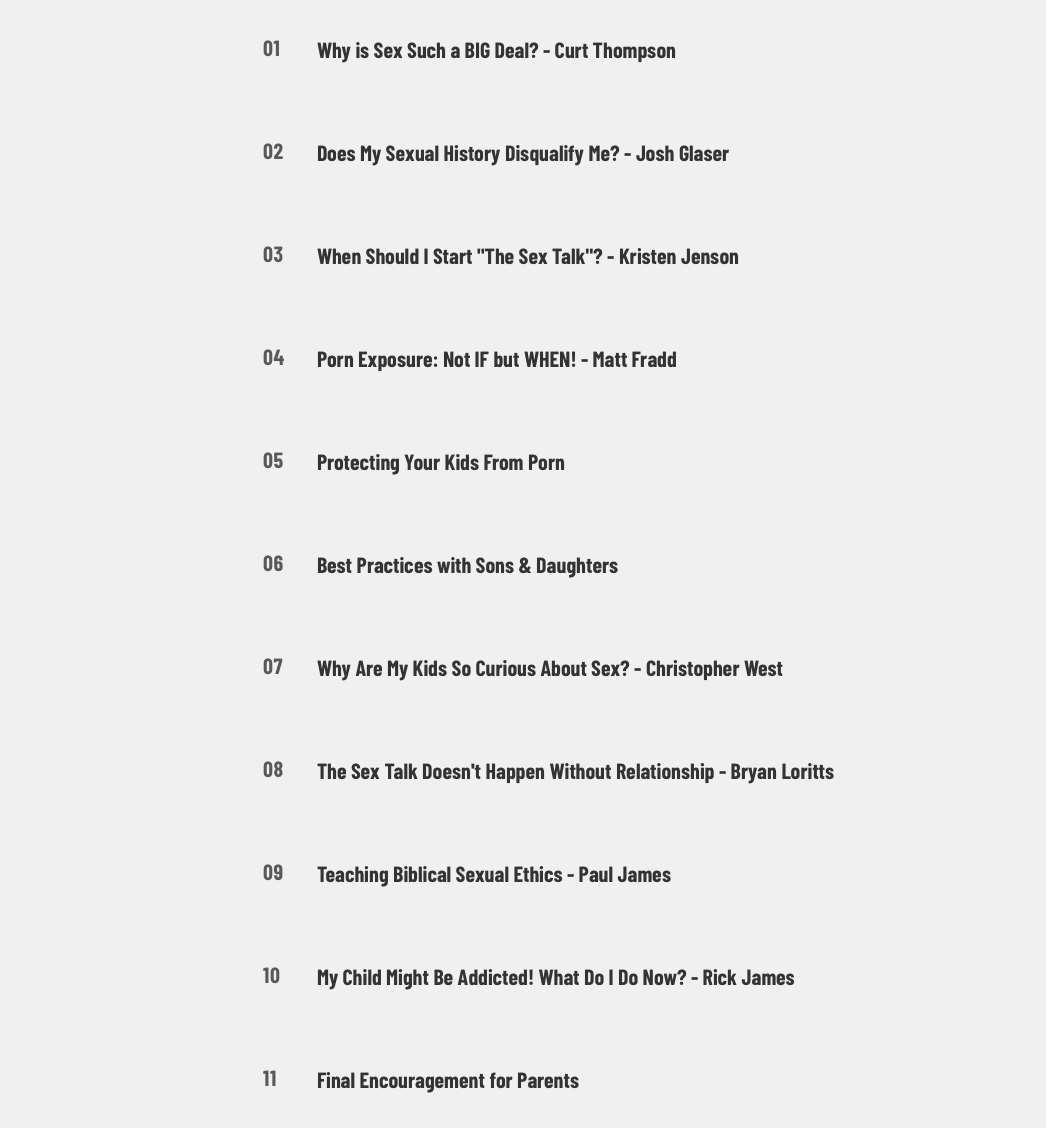 01 Why is Sex Such a BIG Deal? - Curt Thompson

02 Does My Sexual History Disqualify Me? - Josh Glaser

03 When Should I Start "The Sex Talk"? - Kristen Jenson

04 Porn Exposure: Not IF but WHEN! - Matt Fradd

05 Protecting Your Kids From Porn

06 Best Practices with Sons & Daughters

07 Why Are My Kids So Curious About Sex? - Christopher West

08 The Sex Talk Doesn't Happen Without Relationship - Bryan Loritts

09 Teaching Biblical Sexual Ethics - Paul James

10 My Child Might Be Addicted! What Do I Do Now? - Rick James

11 Final Encouragement for Parents